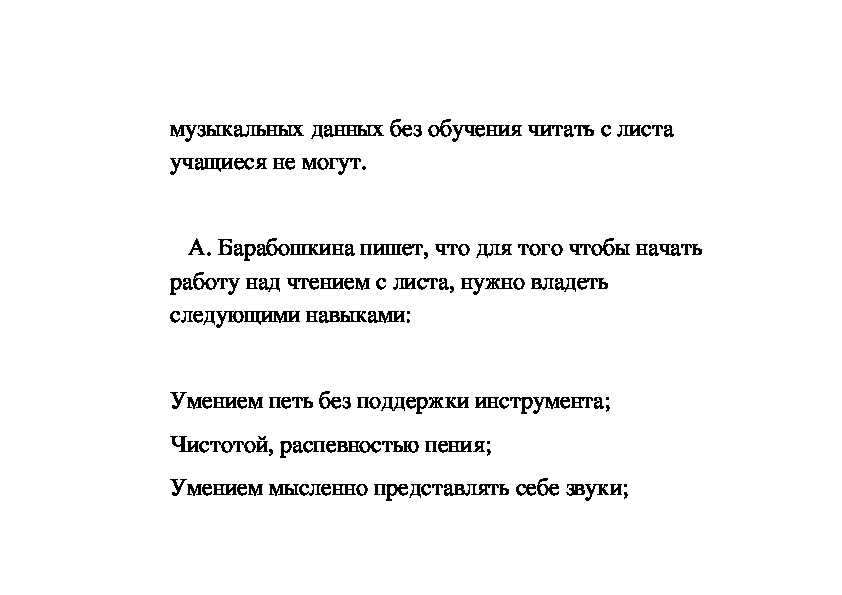 музыкальных данных без обучения читать с листа учащиеся не могут.

А. Барабошкина пишет, что для того чтобы начать работу над чтением с листа, нужно владеть следующими навыками:

Умением петь без поддержки инструмента;

Чистотой, распевностью пения;

Умением мысленно представлять себе звуки;